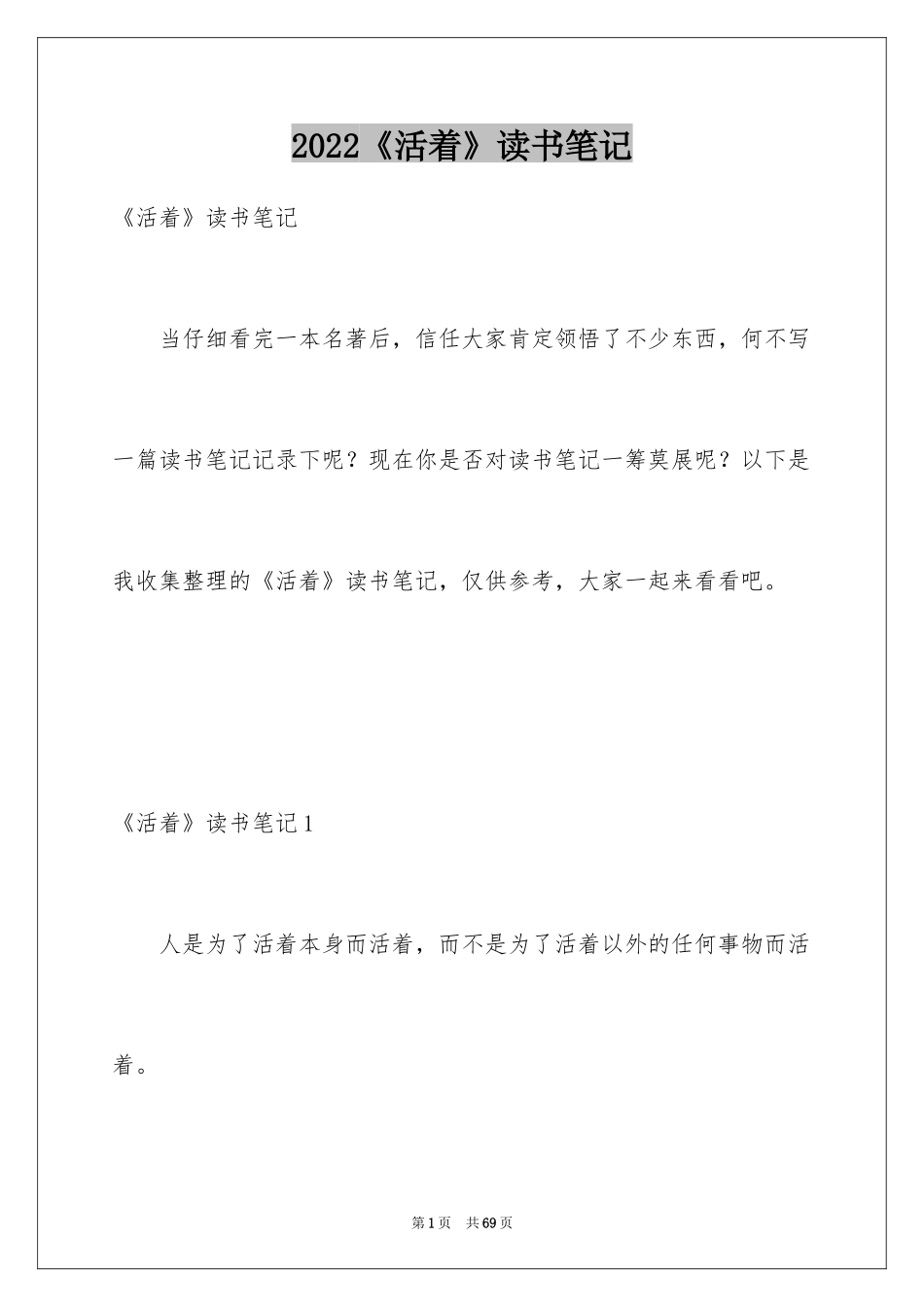 2022《活着》读书笔记

《活着》读书笔记

当仔细看完一本名著后，信任大家肯定领悟了不少东西，何不写一篇读书笔记记录下呢？现在你是否对读书笔记一筹莫展呢？以下是我收集整理的《活着》读书笔记，仅供参考，大家一起来看看吧。

《活着》读书笔记1

人是为了活着本身而活着，而不是为了活着以外的任何事物而活着。

第1页 共69页